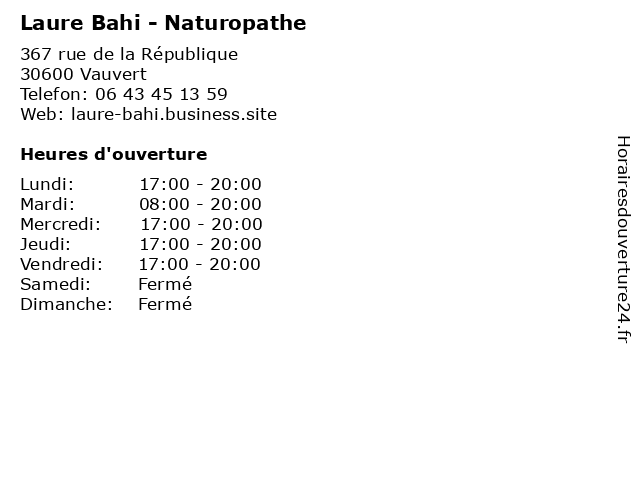 Laure Bahi - Naturopathe

367 rue de la République
30600 Vauvert
Telefon: 06 43 45 13 59
Web: laure-bahi.business.site

Heures d'ouverture

Lundi: 17:00 - 20:00
Mardi: 08:00 - 20:00
Mercredi: 17:00 - 20:00
Jeudi: 17:00 - 20:00
Vendredi: 17:00 - 20:00
Samedi: Fermé
Dimanche: Fermé

Horairesdouverture24.fr